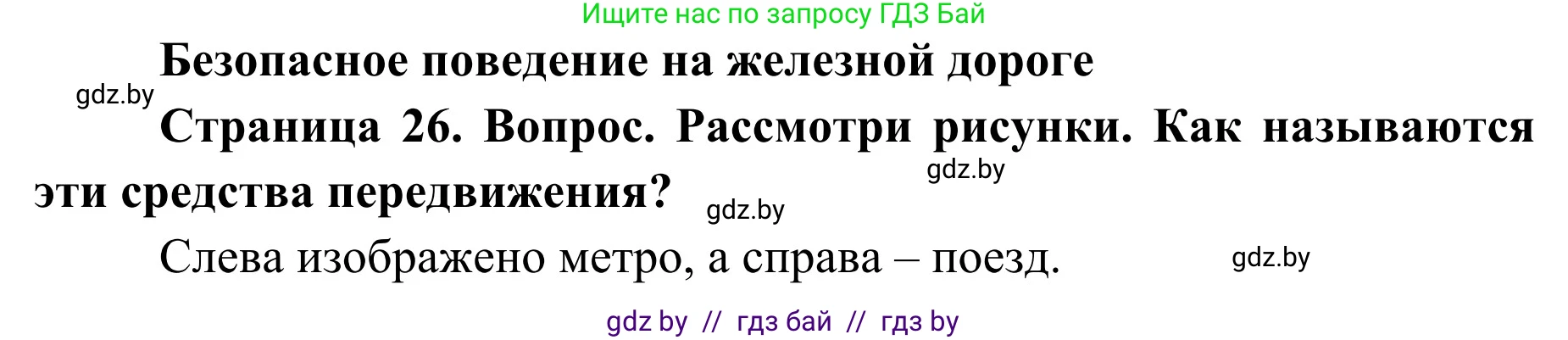 Ищите нас по запросу ГДЗ Бай

Безопасное поведение на железной дороге

gdz.by

Страница 26. Вопрос. Рассмотри рисунки. Как называются эти средства передвижения?

gdz.by

gdz.by

Слева изображено метро, а справа – поезд.

gdz.by

gdz by // гдз бай // гдз by